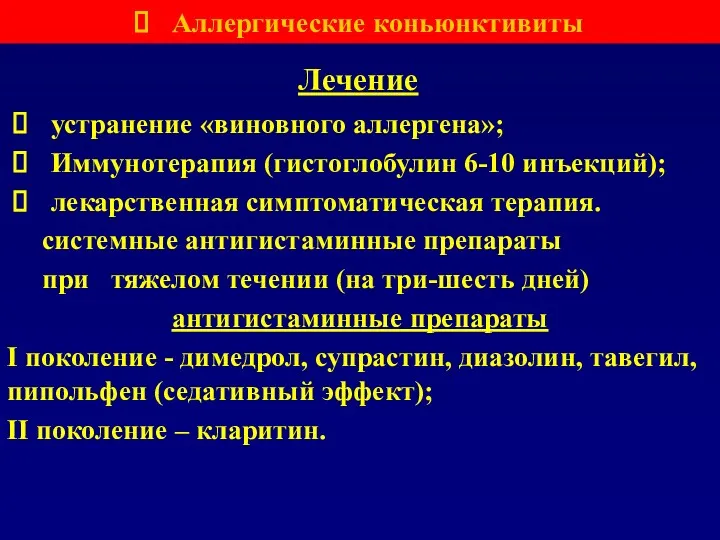 Аллергические коньюнктивиты

Лечение

устранение «виновного аллергена»;

Иммунотерапия (гистоглобулин 6-10 инъекций);

лекарственная симптоматическая терапия.

системные антигистаминные препараты

при тяжелом течении (на три-шесть дней)

антигистаминные препараты

I поколение - димедрол, супрастин, диазолин, тавегил, пипольфен (седативный эффект);

II поколение – кларитин.